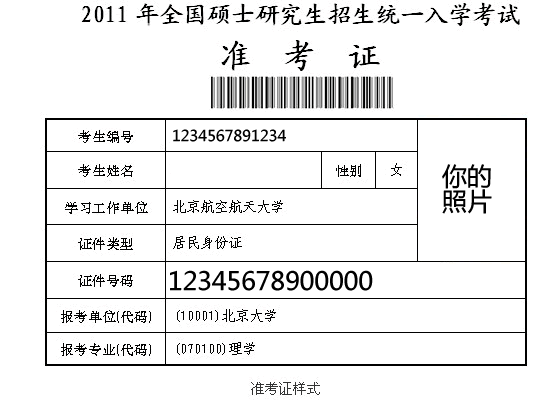 2011 年全国硕士研究生招生统一入学考试

准 考 证

| 考生编号 | 1234567891234 | | | 你的照片 |
|---|---|---|---|---|
| 考生姓名 | | 性别 | 女 | |
| 学习工作单位 | 北京航空航天大学 | | | |
| 证件类型 | 居民身份证 | | | |
| 证件号码 | 12345678900000 | | | |
| 报考单位(代码) | (10001)北京大学 | | | |
| 报考专业(代码) | (070100)理学 | | | |

准考证样式